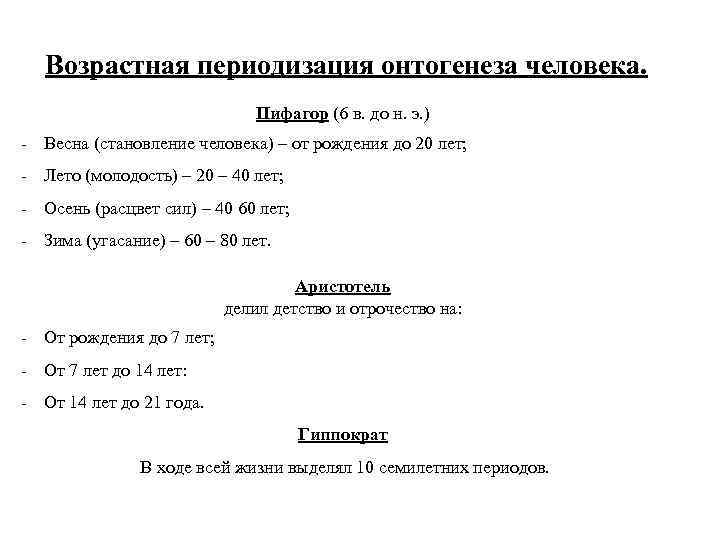 Возрастная периодизация онтогенеза человека.

Пифагор (6 в. до н. э.)

- Весна (становление человека) – от рождения до 20 лет;
- Лето (молодость) – 20 – 40 лет;
- Осень (расцвет сил) – 40 60 лет;
- Зима (угасание) – 60 – 80 лет.

Аристотель
делил детство и отрочество на:

- От рождения до 7 лет;
- От 7 лет до 14 лет:
- От 14 лет до 21 года.

Гиппократ

В ходе всей жизни выделял 10 семилетних периодов.